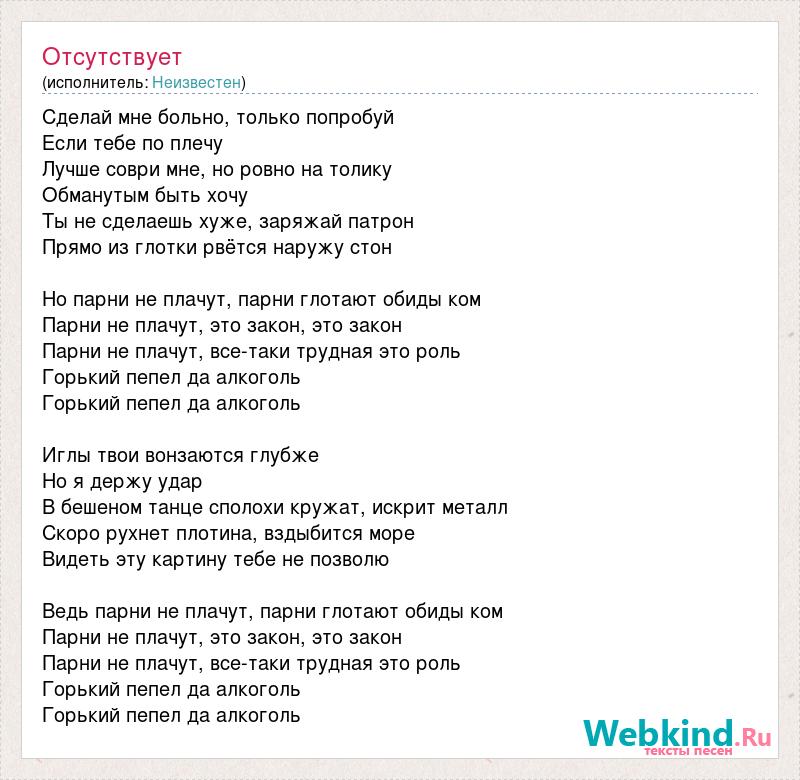 Отсутствует
(исполнитель: Неизвестен)

Сделай мне больно, только попробуй
Если тебе по плечу
Лучше соври мне, но ровно на толику
Обманутым быть хочу
Ты не сделаешь хуже, заряжай патрон
Прямо из глотки рвётся наружу стон

Но парни не плачут, парни глотают обиды ком
Парни не плачут, это закон, это закон
Парни не плачут, все-таки трудная это роль
Горький пепел да алкоголь
Горький пепел да алкоголь

Иглы твои вонзаются глубже
Но я держу удар
В бешеном танце сполохи кружат, искрит металл
Скоро рухнет плотина, вздыбится море
Видеть эту картину тебе не позволю

Ведь парни не плачут, парни глотают обиды ком
Парни не плачут, это закон, это закон
Парни не плачут, все-таки трудная это роль
Горький пепел да алкоголь
Горький пепел да алкоголь

Webkind.Ru
тексты песен